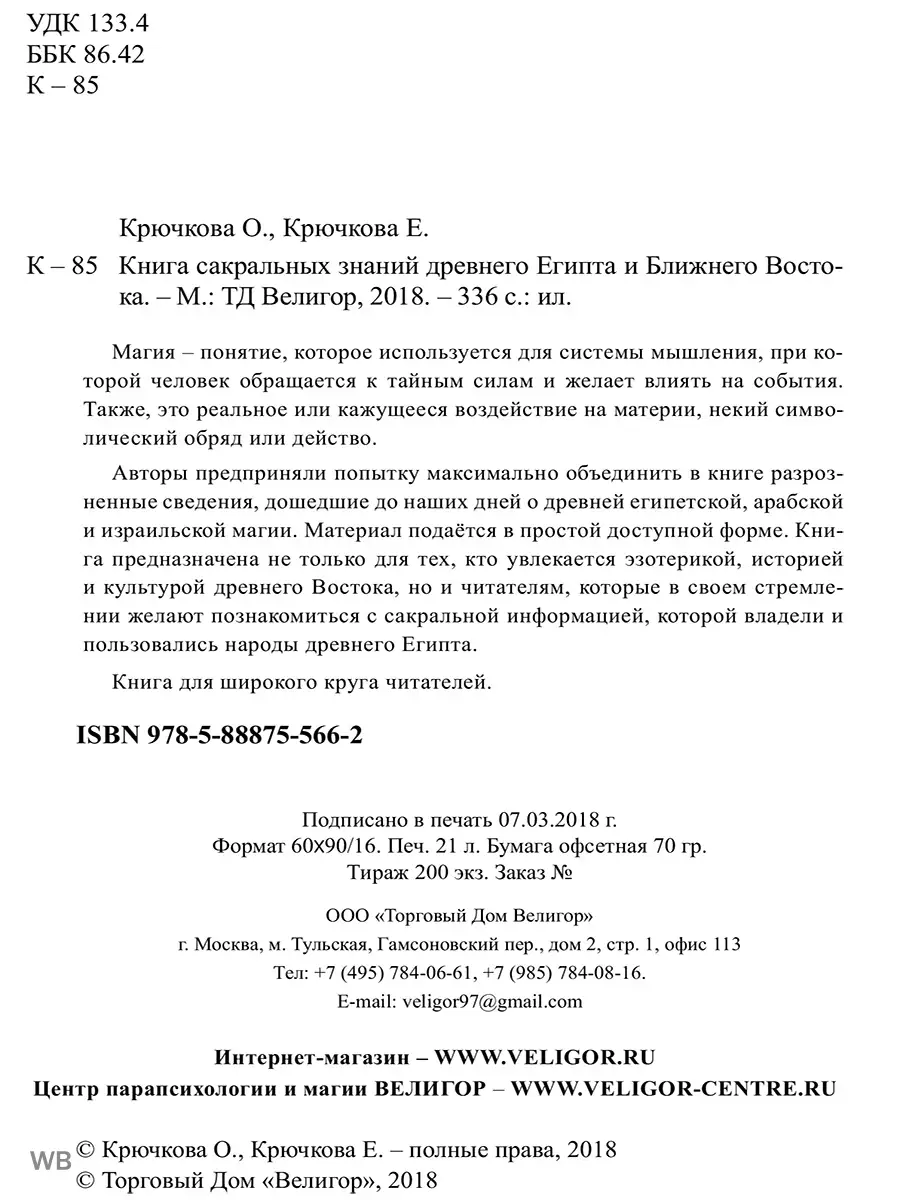 УДК 133.4
ББК 86.42
К – 85

Крючкова О., Крючкова Е.

К – 85 Книга сакральных знаний древнего Египта и Ближнего Востока. – М.: ТД Велигор, 2018. – 336 с.: ил.

Магия – понятие, которое используется для системы мышления, при которой человек обращается к тайным силам и желает влиять на события. Также, это реальное или кажущееся воздействие на материи, некий символический обряд или действо.

Авторы предприняли попытку максимально объединить в книге разрозненные сведения, дошедшие до наших дней о древней египетской, арабской и израильской магии. Материал подаётся в простой доступной форме. Книга предназначена не только для тех, кто увлекается эзотерикой, историей и культурой древнего Востока, но и читателям, которые в своем стремлении желают познакомиться с сакральной информацией, которой владели и пользовались народы древнего Египта.

Книга для широкого круга читателей.

ISBN 978-5-88875-566-2

Подписано в печать 07.03.2018 г.
Формат 60х90/16. Печ. 21 л. Бумага офсетная 70 гр.
Тираж 200 экз. Заказ №

ООО «Торговый Дом Велигор»
г. Москва, м. Тульская, Гамсоновский пер., дом 2, стр. 1, офис 113
Тел: +7 (495) 784-06-61, +7 (985) 784-08-16.
E-mail: veligor97@gmail.com

Интернет-магазин – WWW.VELIGOR.RU
Центр парапсихологии и магии ВЕЛИГОР – WWW.VELIGOR-CENTRE.RU

WB © Крючкова О., Крючкова Е. – полные права, 2018
© Торговый Дом «Велигор», 2018